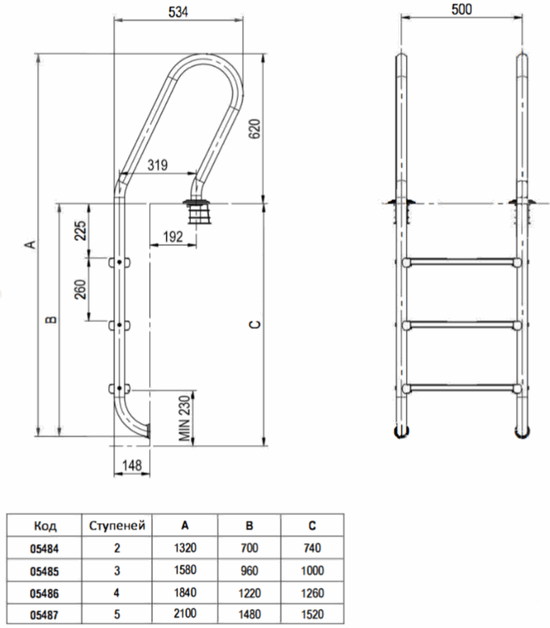 534

500

620

319

A

225

192

260

B

C

MIN 230

148

| Код | Ступеней | A | B | C |
|---|---|---|---|---|
| 05484 | 2 | 1320 | 700 | 740 |
| 05485 | 3 | 1580 | 960 | 1000 |
| 05486 | 4 | 1840 | 1220 | 1260 |
| 05487 | 5 | 2100 | 1480 | 1520 |